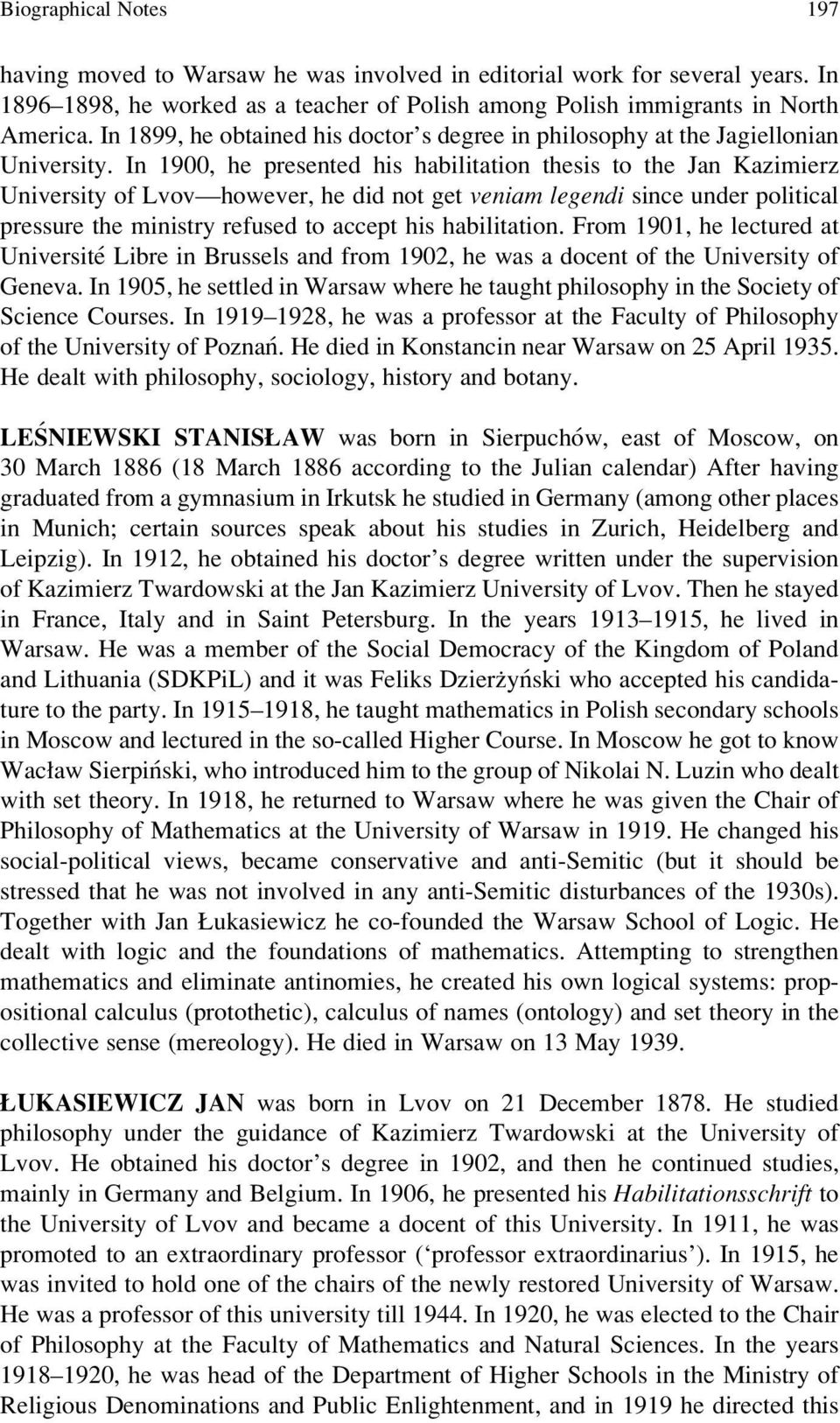 Biographical Notes 197

having moved to Warsaw he was involved in editorial work for several years. In 1896–1898, he worked as a teacher of Polish among Polish immigrants in North America. In 1899, he obtained his doctor's degree in philosophy at the Jagiellonian University. In 1900, he presented his habilitation thesis to the Jan Kazimierz University of Lvov—however, he did not get veniam legendi since under political pressure the ministry refused to accept his habilitation. From 1901, he lectured at Université Libre in Brussels and from 1902, he was a docent of the University of Geneva. In 1905, he settled in Warsaw where he taught philosophy in the Society of Science Courses. In 1919–1928, he was a professor at the Faculty of Philosophy of the University of Poznań. He died in Konstancin near Warsaw on 25 April 1935. He dealt with philosophy, sociology, history and botany.

LEŚNIEWSKI STANISŁAW was born in Sierpuchów, east of Moscow, on 30 March 1886 (18 March 1886 according to the Julian calendar) After having graduated from a gymnasium in Irkutsk he studied in Germany (among other places in Munich; certain sources speak about his studies in Zurich, Heidelberg and Leipzig). In 1912, he obtained his doctor's degree written under the supervision of Kazimierz Twardowski at the Jan Kazimierz University of Lvov. Then he stayed in France, Italy and in Saint Petersburg. In the years 1913–1915, he lived in Warsaw. He was a member of the Social Democracy of the Kingdom of Poland and Lithuania (SDKPiL) and it was Feliks Dzierżyński who accepted his candidature to the party. In 1915–1918, he taught mathematics in Polish secondary schools in Moscow and lectured in the so-called Higher Course. In Moscow he got to know Wacław Sierpiński, who introduced him to the group of Nikolai N. Luzin who dealt with set theory. In 1918, he returned to Warsaw where he was given the Chair of Philosophy of Mathematics at the University of Warsaw in 1919. He changed his social-political views, became conservative and anti-Semitic (but it should be stressed that he was not involved in any anti-Semitic disturbances of the 1930s). Together with Jan Łukasiewicz he co-founded the Warsaw School of Logic. He dealt with logic and the foundations of mathematics. Attempting to strengthen mathematics and eliminate antinomies, he created his own logical systems: propositional calculus (protothetic), calculus of names (ontology) and set theory in the collective sense (mereology). He died in Warsaw on 13 May 1939.

ŁUKASIEWICZ JAN was born in Lvov on 21 December 1878. He studied philosophy under the guidance of Kazimierz Twardowski at the University of Lvov. He obtained his doctor's degree in 1902, and then he continued studies, mainly in Germany and Belgium. In 1906, he presented his Habilitationsschrift to the University of Lvov and became a docent of this University. In 1911, he was promoted to an extraordinary professor ('professor extraordinarius'). In 1915, he was invited to hold one of the chairs of the newly restored University of Warsaw. He was a professor of this university till 1944. In 1920, he was elected to the Chair of Philosophy at the Faculty of Mathematics and Natural Sciences. In the years 1918–1920, he was head of the Department of Higher Schools in the Ministry of Religious Denominations and Public Enlightenment, and in 1919 he directed this